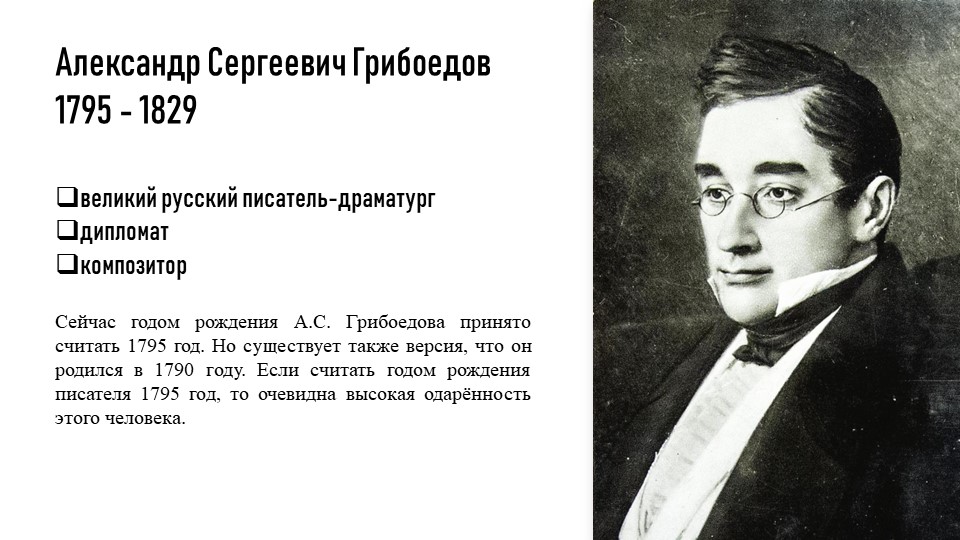 Александр Сергеевич Грибоедов
1795 - 1829

❑великий русский писатель-драматург
❑дипломат
❑композитор

Сейчас годом рождения А.С. Грибоедова принято считать 1795 год. Но существует также версия, что он родился в 1790 году. Если считать годом рождения писателя 1795 год, то очевидна высокая одарённость этого человека.